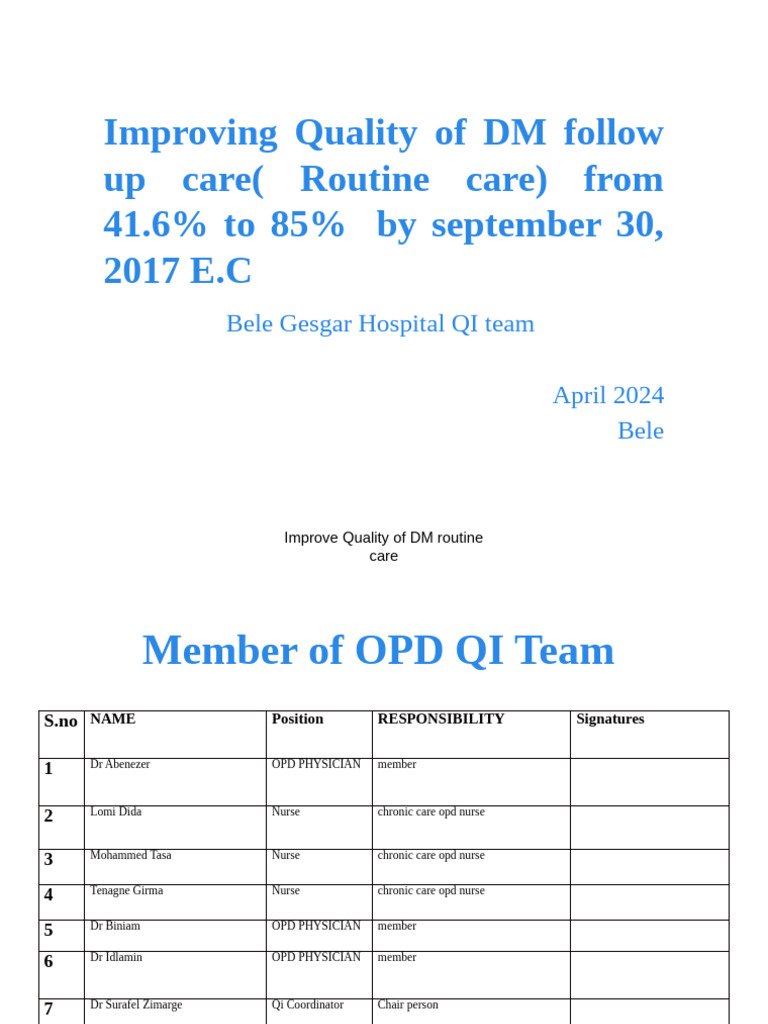 Improving Quality of DM follow up care( Routine care) from 41.6% to 85% by september 30, 2017 E.C

Bele Gesgar Hospital QI team

April 2024
Bele

Improve Quality of DM routine care

Member of OPD QI Team

| S.no | NAME | Position | RESPONSIBILITY | Signatures |
|---|---|---|---|---|
| 1 | Dr Abenezer | OPD PHYSICIAN | member | |
| 2 | Lomi Dida | Nurse | chronic care opd nurse | |
| 3 | Mohammed Tasa | Nurse | chronic care opd nurse | |
| 4 | Tenagne Girma | Nurse | chronic care opd nurse | |
| 5 | Dr Biniam | OPD PHYSICIAN | member | |
| 6 | Dr Idlamin | OPD PHYSICIAN | member | |
| 7 | Dr Surafel Zimarge | Qi Coordinator | Chair person | |